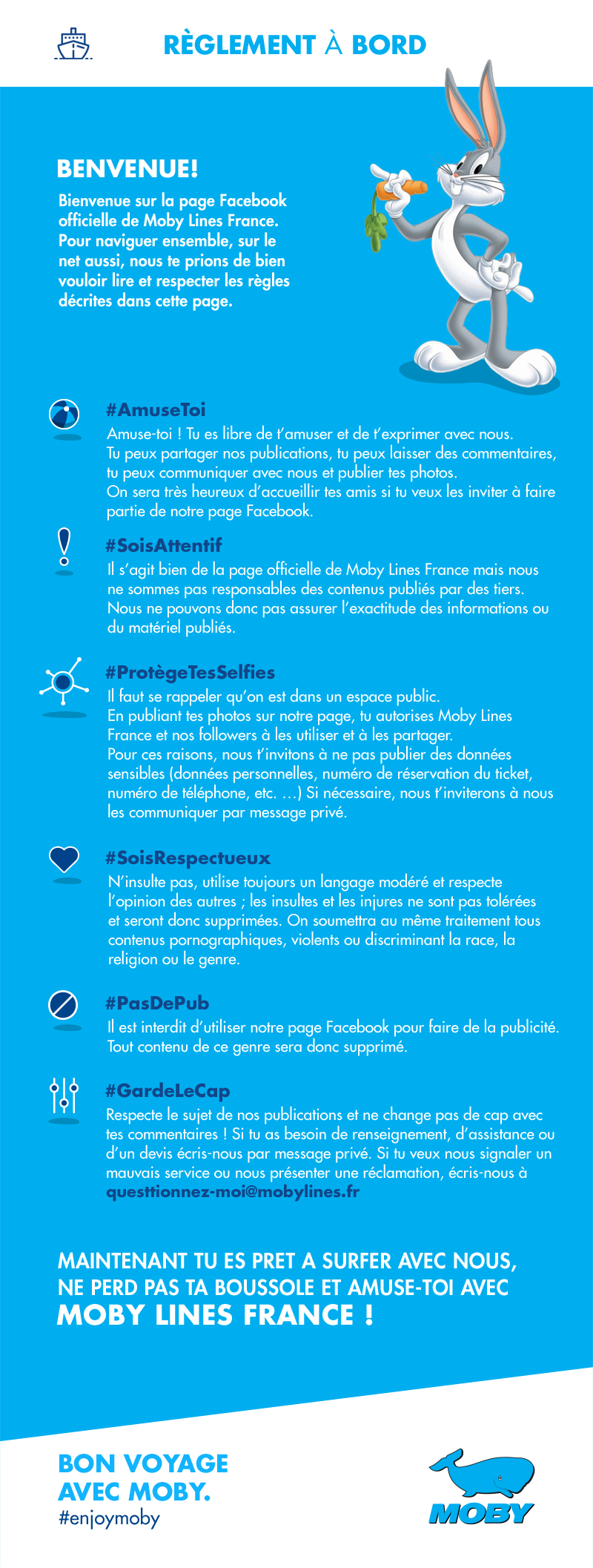 RÈGLEMENT À BORD

BENVENUE!

Bienvenue sur la page Facebook officielle de Moby Lines France. Pour naviguer ensemble, sur le net aussi, nous te prions de bien vouloir lire et respecter les règles décrites dans cette page.

#AmuseToi

Amuse-toi ! Tu es libre de t'amuser et de t'exprimer avec nous. Tu peux partager nos publications, tu peux laisser des commentaires, tu peux communiquer avec nous et publier tes photos. On sera très heureux d'accueillir tes amis si tu veux les inviter à faire partie de notre page Facebook.

#SoisAttentif

Il s'agit bien de la page officielle de Moby Lines France mais nous ne sommes pas responsables des contenus publiés par des tiers. Nous ne pouvons donc pas assurer l'exactitude des informations ou du matériel publiés.

#ProtègeTesSelfies

Il faut se rappeler qu'on est dans un espace public. En publiant tes photos sur notre page, tu autorises Moby Lines France et nos followers à les utiliser et à les partager. Pour ces raisons, nous t'invitons à ne pas publier des données sensibles (données personnelles, numéro de réservation du ticket, numéro de téléphone, etc. ...) Si nécessaire, nous t'inviterons à nous les communiquer par message privé.

#SoisRespectueux

N'insulte pas, utilise toujours un langage modéré et respecte l'opinion des autres ; les insultes et les injures ne sont pas tolérées et seront donc supprimées. On soumettra au même traitement tous contenus pornographiques, violents ou discriminant la race, la religion ou le genre.

#PasDePub

Il est interdit d'utiliser notre page Facebook pour faire de la publicité. Tout contenu de ce genre sera donc supprimé.

#GardeLeCap

Respecte le sujet de nos publications et ne change pas de cap avec tes commentaires ! Si tu as besoin de renseignement, d'assistance ou d'un devis écris-nous par message privé. Si tu veux nous signaler un mauvais service ou nous présenter une réclamation, écris-nous à questtionnez-moi@mobylines.fr

MAINTENANT TU ES PRET A SURFER AVEC NOUS, NE PERD PAS TA BOUSSOLE ET AMUSE-TOI AVEC MOBY LINES FRANCE !

BON VOYAGE AVEC MOBY.
#enjoymoby

MOBY